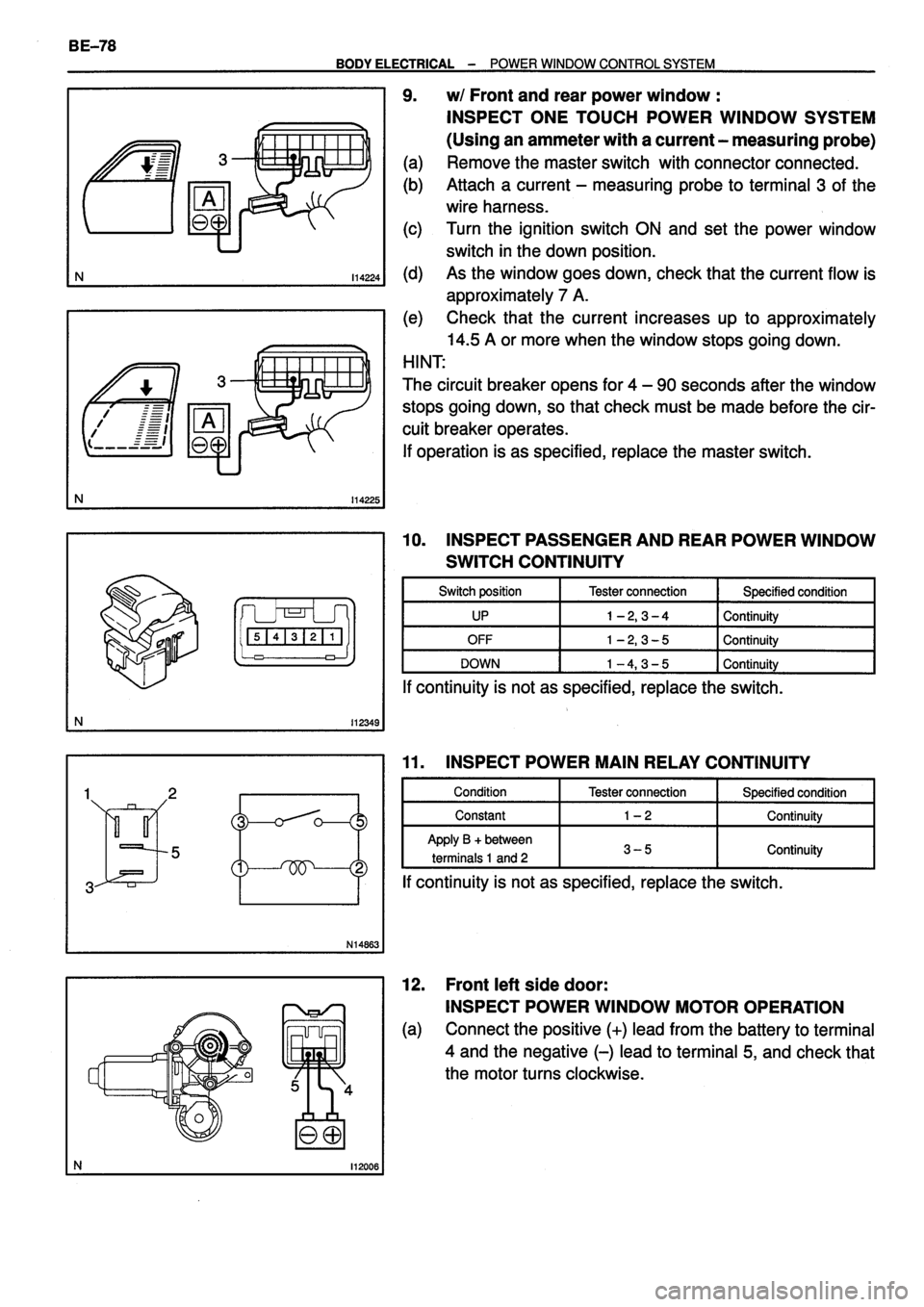 BE–78

BODY ELECTRICAL – POWER WINDOW CONTROL SYSTEM

3

A

N I14224

3

A

N I14225

5 4 3 2 1

N I12349

1 2

5

3

3 5

1 2

N14863

5 4

N I12006

9. w/ Front and rear power window :
INSPECT ONE TOUCH POWER WINDOW SYSTEM
(Using an ammeter with a current – measuring probe)

(a) Remove the master switch with connector connected.

(b) Attach a current – measuring probe to terminal 3 of the wire harness.

(c) Turn the ignition switch ON and set the power window switch in the down position.

(d) As the window goes down, check that the current flow is approximately 7 A.

(e) Check that the current increases up to approximately 14.5 A or more when the window stops going down.

HINT:
The circuit breaker opens for 4 – 90 seconds after the window stops going down, so that check must be made before the circuit breaker operates.
If operation is as specified, replace the master switch.

10. INSPECT PASSENGER AND REAR POWER WINDOW SWITCH CONTINUITY

| Switch position | Tester connection | Specified condition |
|---|---|---|
| UP | 1 – 2, 3 – 4 | Continuity |
| OFF | 1 – 2, 3 – 5 | Continuity |
| DOWN | 1 – 4, 3 – 5 | Continuity |

If continuity is not as specified, replace the switch.

11. INSPECT POWER MAIN RELAY CONTINUITY

| Condition | Tester connection | Specified condition |
|---|---|---|
| Constant | 1 – 2 | Continuity |
| Apply B + between terminals 1 and 2 | 3 – 5 | Continuity |

If continuity is not as specified, replace the switch.

12. Front left side door:
INSPECT POWER WINDOW MOTOR OPERATION

(a) Connect the positive (+) lead from the battery to terminal 4 and the negative (–) lead to terminal 5, and check that the motor turns clockwise.

carmanualsonline.info